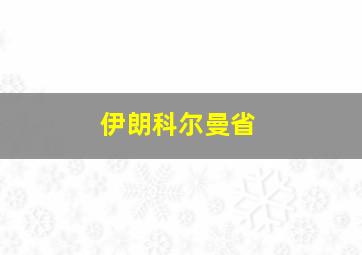 伊朗科尔曼省